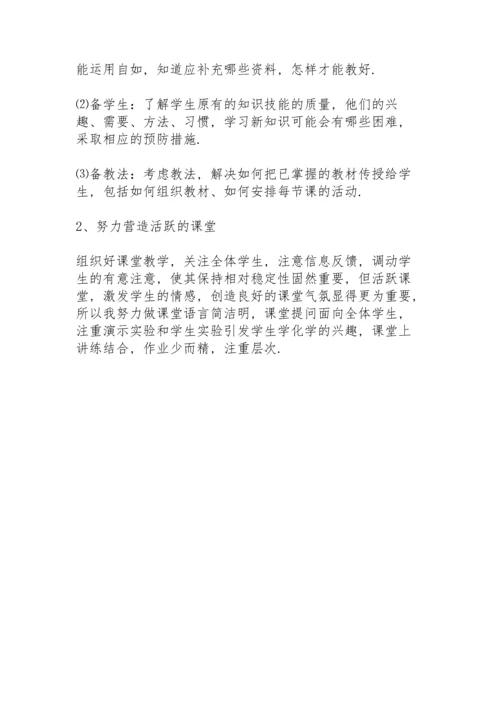 能运用自如，知道应补充哪些资料，怎样才能教好.

⑵备学生：了解学生原有的知识技能的质量，他们的兴趣、需要、方法、习惯，学习新知识可能会有哪些困难，采取相应的预防措施.

⑶备教法：考虑教法，解决如何把已掌握的教材传授给学生，包括如何组织教材、如何安排每节课的活动.

2、努力营造活跃的课堂

组织好课堂教学，关注全体学生，注意信息反馈，调动学生的有意注意，使其保持相对稳定性固然重要，但活跃课堂，激发学生的情感，创造良好的课堂气氛显得更为重要，所以我努力做课堂语言简洁明，课堂提问面向全体学生，注重演示实验和学生实验引发学生学化学的兴趣，课堂上讲练结合，作业少而精，注重层次.